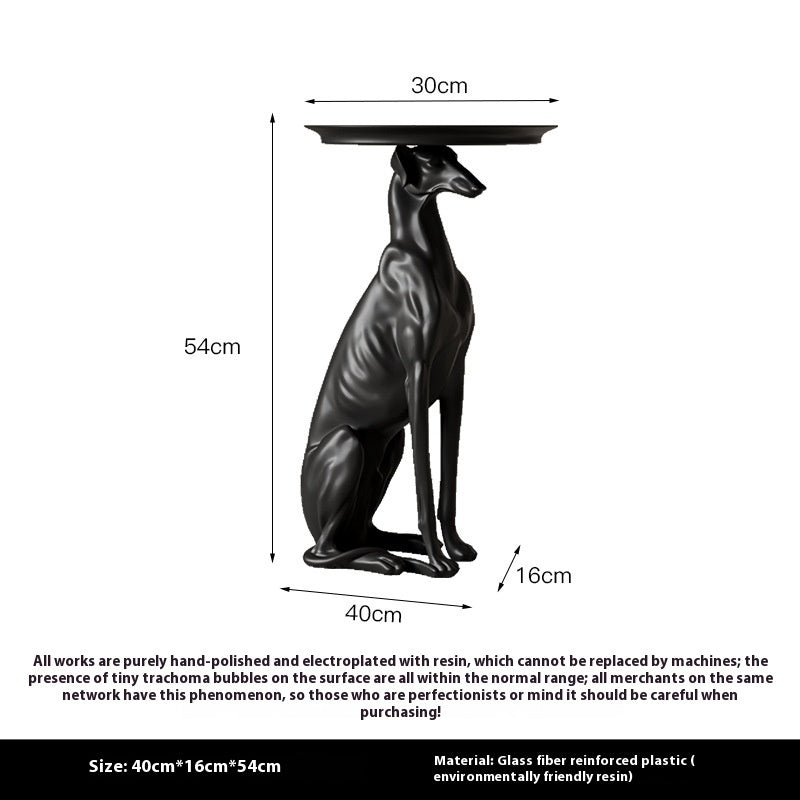 30cm

54cm

16cm

40cm

All works are purely hand-polished and electroplated with resin, which cannot be replaced by machines; the presence of tiny trachoma bubbles on the surface are all within the normal range; all merchants on the same network have this phenomenon, so those who are perfectionists or mind it should be careful when purchasing!

Size: 40cm*16cm*54cm

Material: Glass fiber reinforced plastic ( environmentally friendly resin)